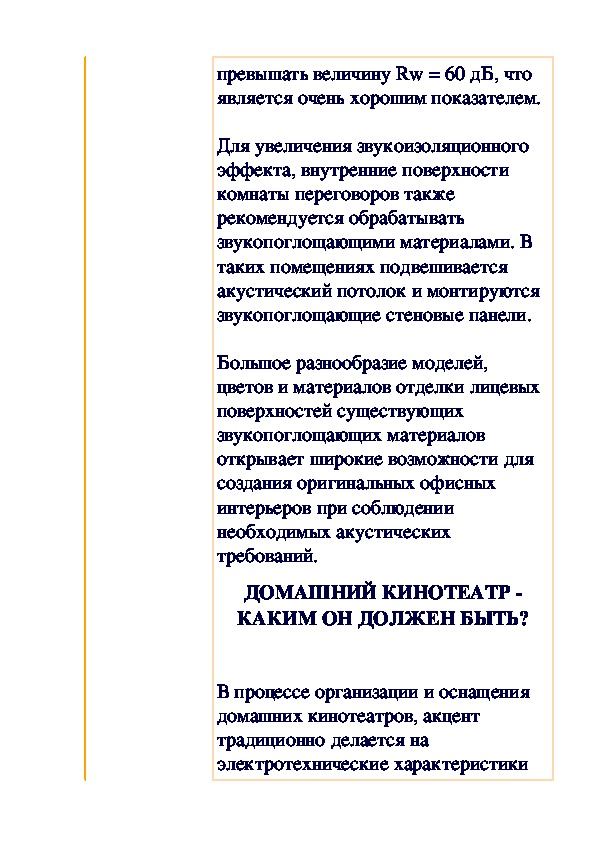 превышать величину Rw = 60 дБ, что является очень хорошим показателем.

Для увеличения звукоизоляционного эффекта, внутренние поверхности комнаты переговоров также рекомендуется обрабатывать звукопоглощающими материалами. В таких помещениях подвешивается акустический потолок и монтируются звукопоглощающие стеновые панели.

Большое разнообразие моделей, цветов и материалов отделки лицевых поверхностей существующих звукопоглощающих материалов открывает широкие возможности для создания оригинальных офисных интерьеров при соблюдении необходимых акустических требований.

ДОМАШНИЙ КИНОТЕАТР - КАКИМ ОН ДОЛЖЕН БЫТЬ?

В процессе организации и оснащения домашних кинотеатров, акцент традиционно делается на электротехнические характеристики